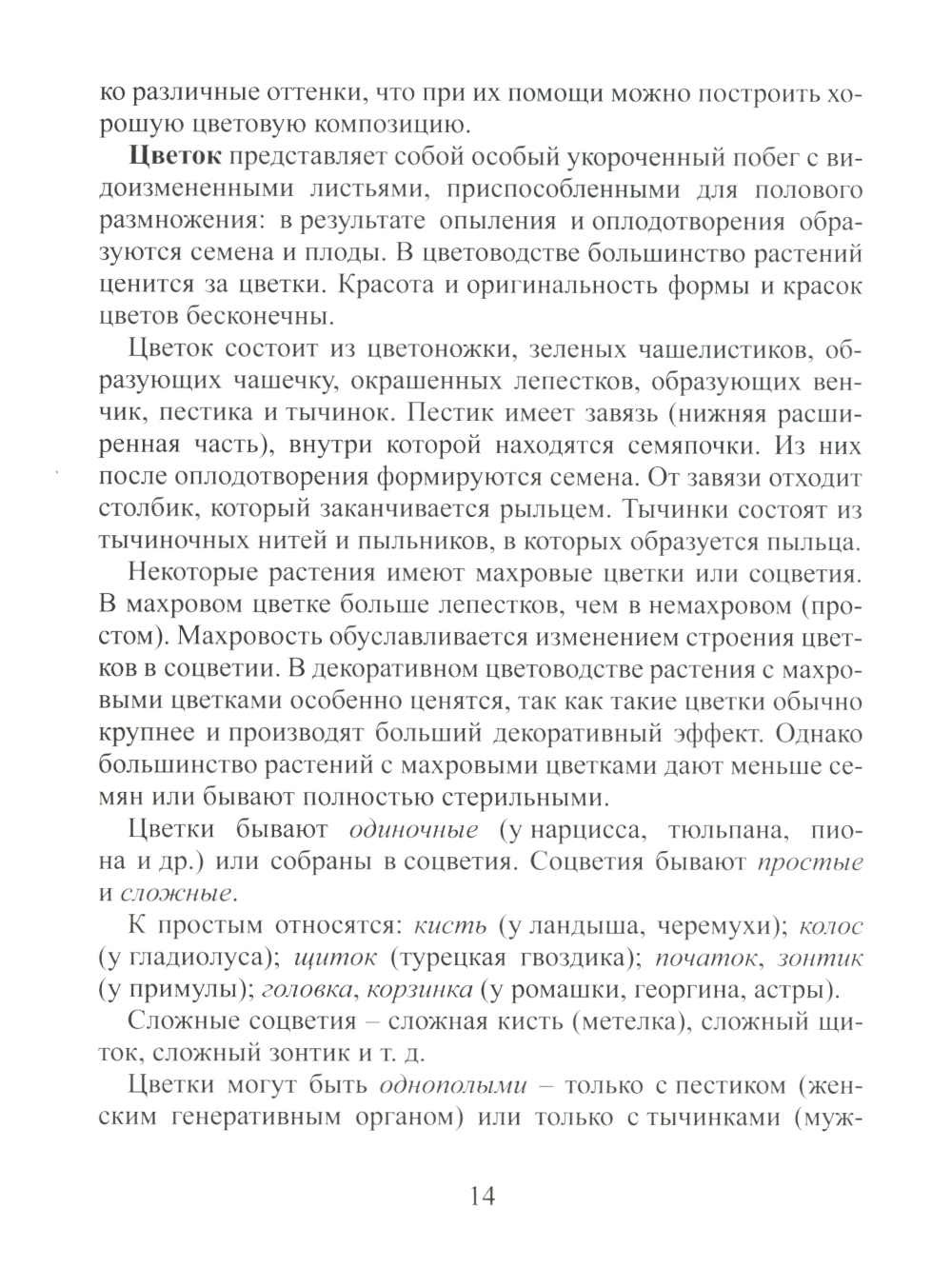 ко различные оттенки, что при их помощи можно построить хорошую цветовую композицию.

Цветок представляет собой особый укороченный побег с видоизмененными листьями, приспособленными для полового размножения: в результате опыления и оплодотворения образуются семена и плоды. В цветоводстве большинство растений ценится за цветки. Красота и оригинальность формы и красок цветов бесконечны.

Цветок состоит из цветоножки, зеленых чашелистиков, образующих чашечку, окрашенных лепестков, образующих венчик, пестика и тычинок. Пестик имеет завязь (нижняя расширенная часть), внутри которой находятся семяпочки. Из них после оплодотворения формируются семена. От завязи отходит столбик, который заканчивается рыльцем. Тычинки состоят из тычиночных нитей и пыльников, в которых образуется пыльца.

Некоторые растения имеют махровые цветки или соцветия. В махровом цветке больше лепестков, чем в немахровом (простом). Махровость обуславливается изменением строения цветков в соцветии. В декоративном цветоводстве растения с махровыми цветками особенно ценятся, так как такие цветки обычно крупнее и производят больший декоративный эффект. Однако большинство растений с махровыми цветками дают меньше семян или бывают полностью стерильными.

Цветки бывают одиночные (у нарцисса, тюльпана, пиона и др.) или собраны в соцветия. Соцветия бывают простые и сложные.

К простым относятся: кисть (у ландыша, черемухи); колос (у гладиолуса); щиток (турецкая гвоздика); початок, зонтик (у примулы); головка, корзинка (у ромашки, георгина, астры).

Сложные соцветия – сложная кисть (метелка), сложный щиток, сложный зонтик и т. д.

Цветки могут быть однополыми – только с пестиком (женским генеративным органом) или только с тычинками (муж-

14